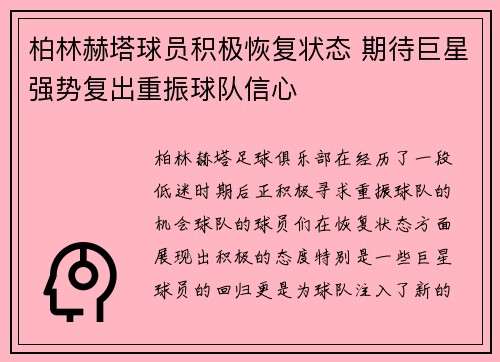 柏林赫塔球员积极恢复状态 期待巨星强势复出重振球队信心

柏林赫塔足球俱乐部在经历了一段低迷时期后正积极寻求重振球队的机会球队的球员们在恢复状态方面展现出积极的态度特别是一些巨星球员的回归更是为球队注入了新的